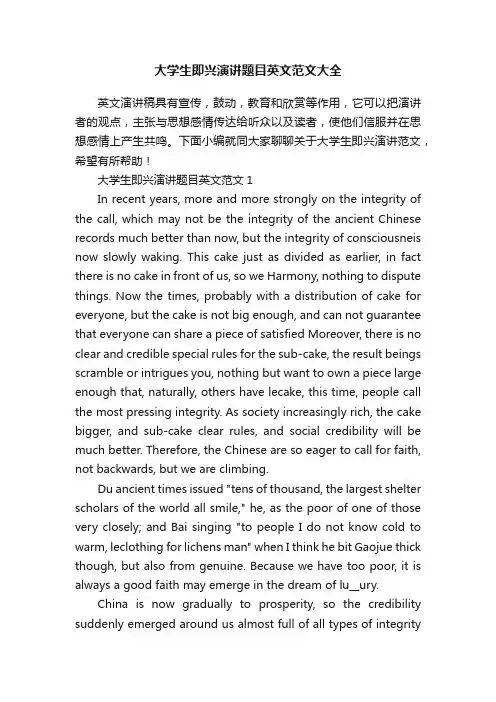 大学生即兴演讲题目英文范文大全

英文演讲稿具有宣传，鼓动，教育和欣赏等作用，它可以把演讲者的观点，主张与思想感情传达给听众以及读者，使他们信服并在思想感情上产生共鸣。下面小编就同大家聊聊关于大学生即兴演讲范文，希望有所帮助！

大学生即兴演讲题目英文范文 1

In recent years, more and more strongly on the integrity of the call, which may not be the integrity of the ancient Chinese records much better than now, but the integrity of consciousneis now slowly waking. This cake just as divided as earlier, in fact there is no cake in front of us, so we Harmony, nothing to dispute things. Now the times, probably with a distribution of cake for everyone, but the cake is not big enough, and can not guarantee that everyone can share a piece of satisfied Moreover, there is no clear and credible special rules for the sub-cake, the result beings scramble or intrigues you, nothing but want to own a piece large enough that, naturally, others have lecake, this time, people call the most pressing integrity. As society increasingly rich, the cake bigger, and sub-cake clear rules, and social credibility will be much better. Therefore, the Chinese are so eager to call for faith, not backwards, but we are climbing.

Du ancient times issued "tens of thousand, the largest shelter scholars of the world all smile," he, as the poor of one of those very closely; and Bai singing "to people I do not know cold to warm, leclothing for lichens man" when I think he bit Gaojue thick though, but also from genuine. Because we have too poor, it is always a good faith may emerge in the dream of lu__ury.

China is now gradually to prosperity, so the credibility suddenly emerged around us almost full of all types of integrity